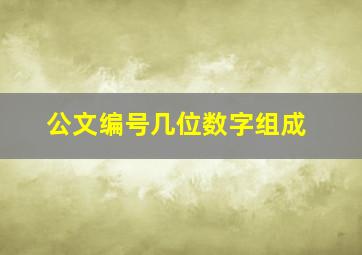 公文编号几位数字组成